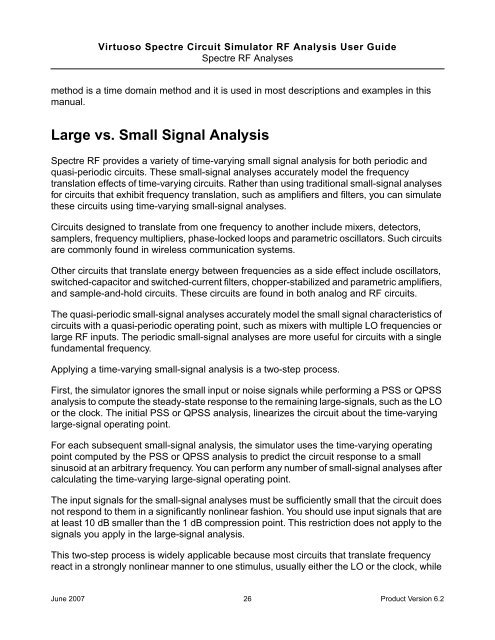 Virtuoso Spectre Circuit Simulator RF Analysis User Guide
Spectre RF Analyses

method is a time domain method and it is used in most descriptions and examples in this manual.

Large vs. Small Signal Analysis

Spectre RF provides a variety of time-varying small signal analysis for both periodic and quasi-periodic circuits. These small-signal analyses accurately model the frequency translation effects of time-varying circuits. Rather than using traditional small-signal analyses for circuits that exhibit frequency translation, such as amplifiers and filters, you can simulate these circuits using time-varying small-signal analyses.

Circuits designed to translate from one frequency to another include mixers, detectors, samplers, frequency multipliers, phase-locked loops and parametric oscillators. Such circuits are commonly found in wireless communication systems.

Other circuits that translate energy between frequencies as a side effect include oscillators, switched-capacitor and switched-current filters, chopper-stabilized and parametric amplifiers, and sample-and-hold circuits. These circuits are found in both analog and RF circuits.

The quasi-periodic small-signal analyses accurately model the small signal characteristics of circuits with a quasi-periodic operating point, such as mixers with multiple LO frequencies or large RF inputs. The periodic small-signal analyses are more useful for circuits with a single fundamental frequency.

Applying a time-varying small-signal analysis is a two-step process.

First, the simulator ignores the small input or noise signals while performing a PSS or QPSS analysis to compute the steady-state response to the remaining large-signals, such as the LO or the clock. The initial PSS or QPSS analysis, linearizes the circuit about the time-varying large-signal operating point.

For each subsequent small-signal analysis, the simulator uses the time-varying operating point computed by the PSS or QPSS analysis to predict the circuit response to a small sinusoid at an arbitrary frequency. You can perform any number of small-signal analyses after calculating the time-varying large-signal operating point.

The input signals for the small-signal analyses must be sufficiently small that the circuit does not respond to them in a significantly nonlinear fashion. You should use input signals that are at least 10 dB smaller than the 1 dB compression point. This restriction does not apply to the signals you apply in the large-signal analysis.

This two-step process is widely applicable because most circuits that translate frequency react in a strongly nonlinear manner to one stimulus, usually either the LO or the clock, while

June 2007 26 Product Version 6.2